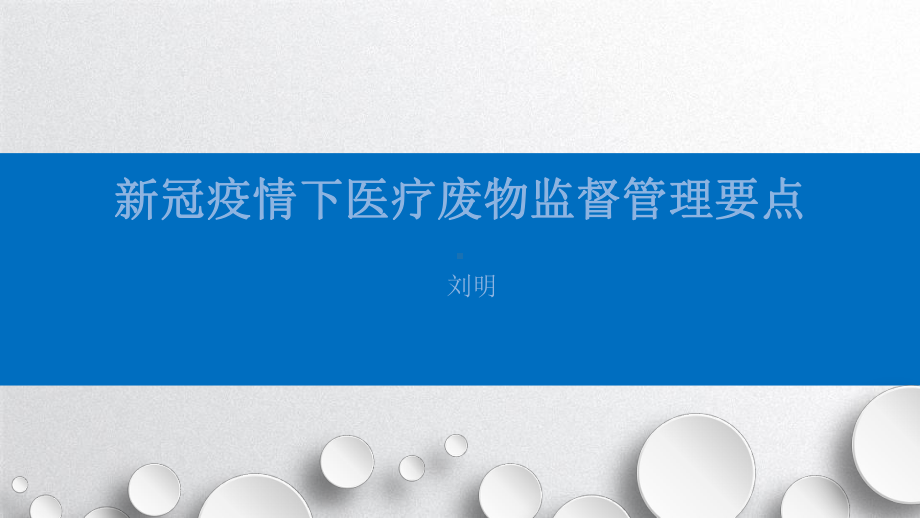 新冠疫情下医疗废物监督管理要点

刘明